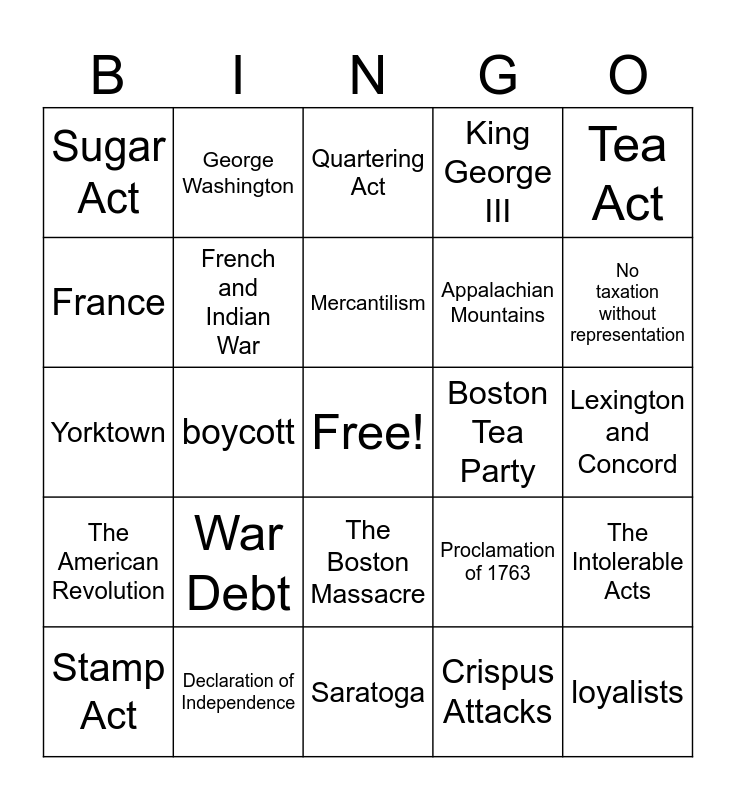 | B | I | N | G | O |
|---|---|---|---|---|
| Sugar Act | George Washington | Quartering Act | King George III | Tea Act |
| France | French and Indian War | Mercantilism | Appalachian Mountains | No taxation without representation |
| Yorktown | boycott | Free! | Boston Tea Party | Lexington and Concord |
| The American Revolution | War Debt | The Boston Massacre | Proclamation of 1763 | The Intolerable Acts |
| Stamp Act | Declaration of Independence | Saratoga | Crispus Attacks | loyalists |